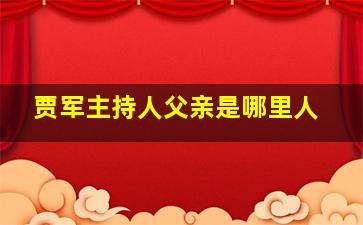 贾军主持人父亲是哪里人